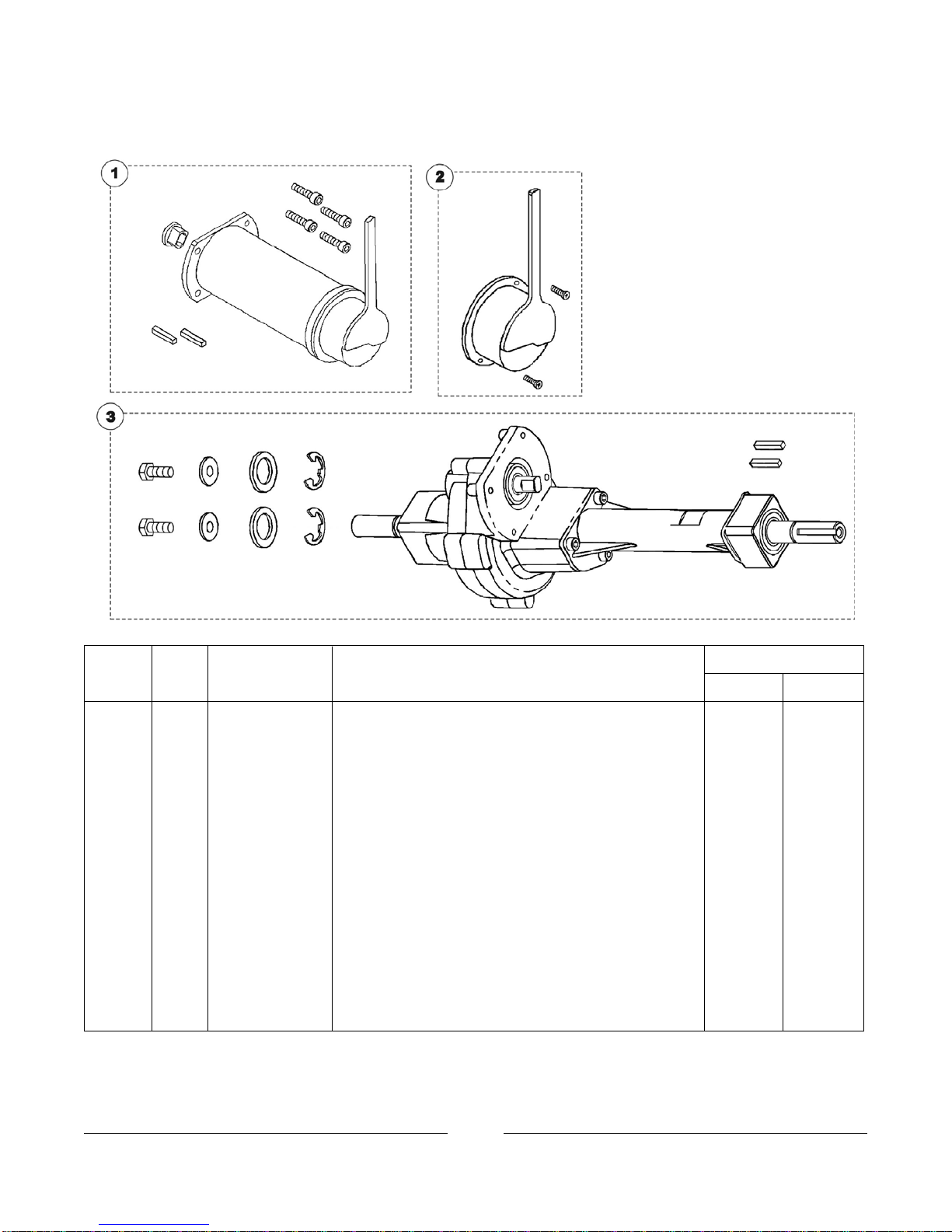 1

2

3